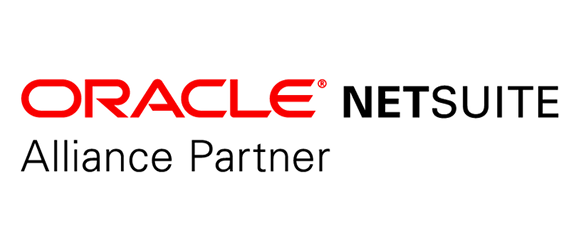 ORACLE® NETSUITE
Alliance Partner